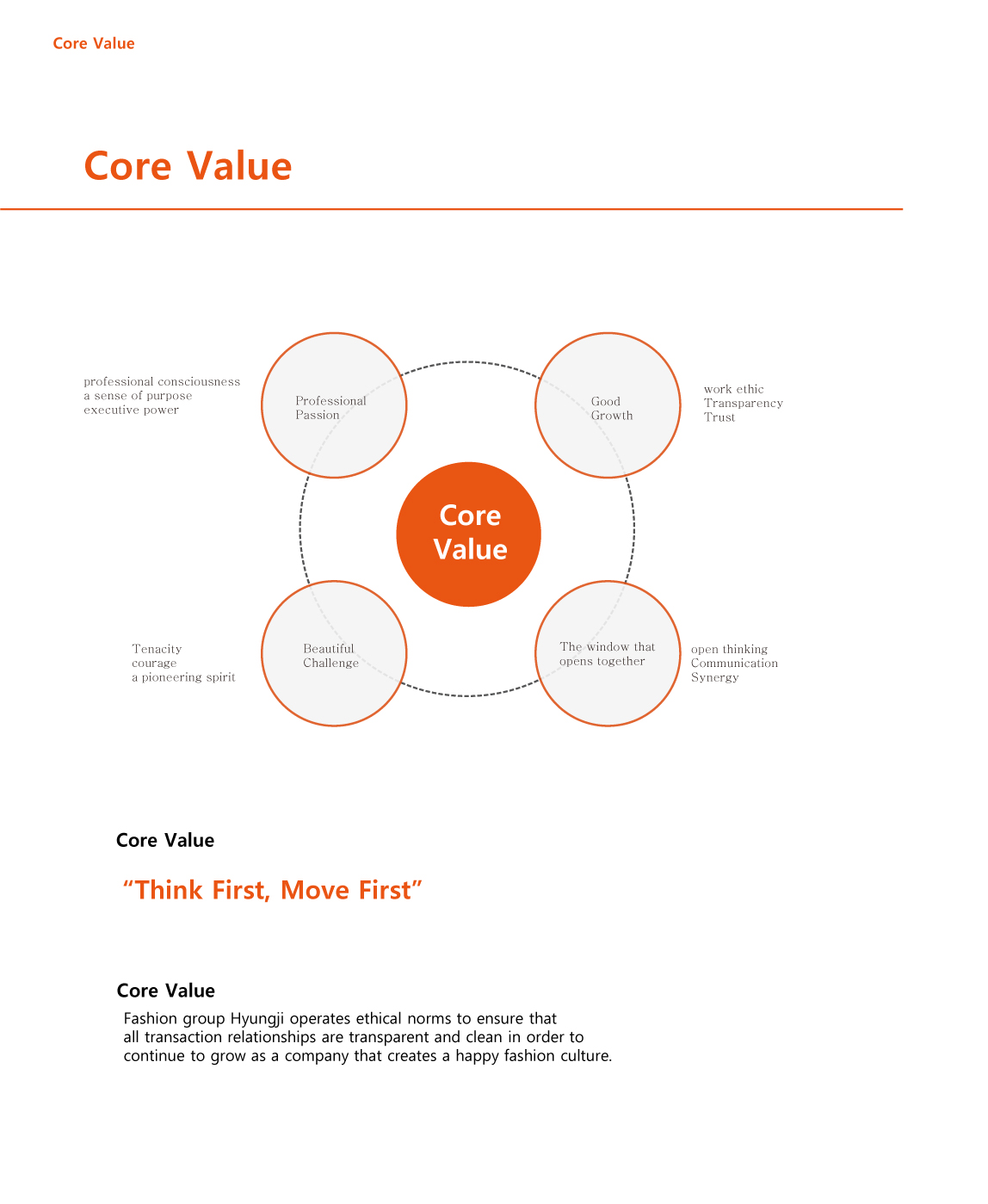 Core Value

Core Value

professional consciousness
a sense of purpose
executive power

Professional Passion

Good Growth

work ethic
Transparency
Trust

Core Value

Tenacity
courage
a pioneering spirit

Beautiful Challenge

The window that opens together

open thinking
Communication
Synergy

Core Value

“Think First, Move First”

Core Value

Fashion group Hyungji operates ethical norms to ensure that all transaction relationships are transparent and clean in order to continue to grow as a company that creates a happy fashion culture.